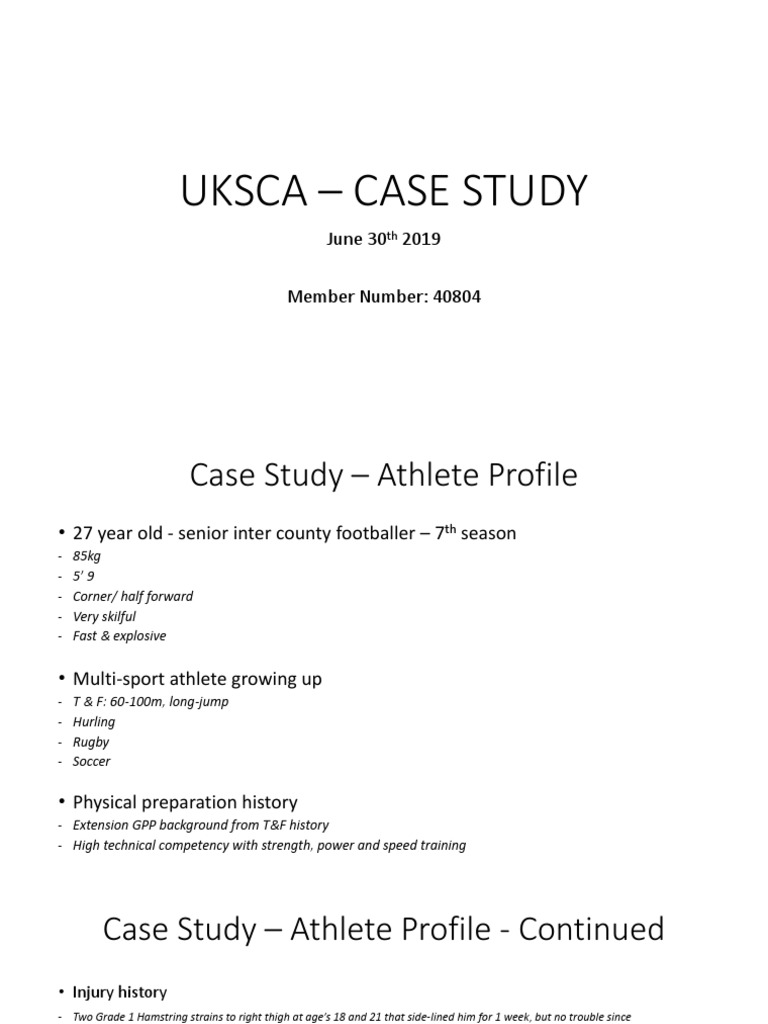 UKSCA – CASE STUDY

June 30$^{th}$ 2019

Member Number: 40804

Case Study – Athlete Profile

• 27 year old - senior inter county footballer – 7$^{th}$ season
- 85kg
- 5' 9
- Corner/ half forward
- Very skilful
- Fast & explosive

• Multi-sport athlete growing up
- T & F: 60-100m, long-jump
- Hurling
- Rugby
- Soccer

• Physical preparation history
- Extension GPP background from T&F history
- High technical competency with strength, power and speed training

Case Study – Athlete Profile - Continued

• Injury history
- Two Grade 1 Hamstring strains to right thigh at age's 18 and 21 that side-lined him for 1 week, but no trouble since